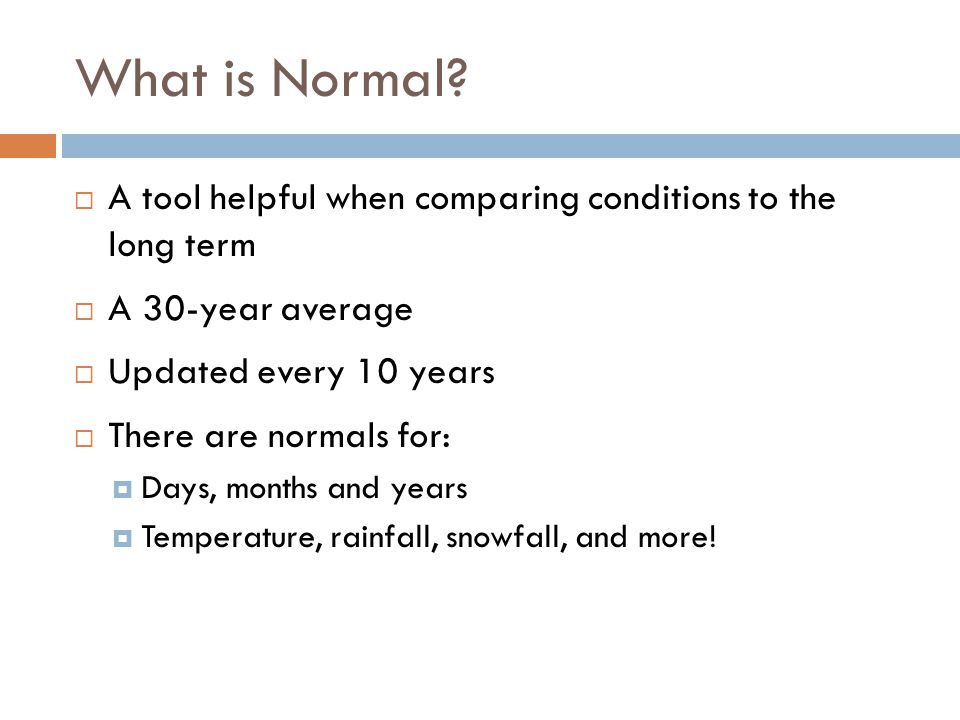 What is Normal?

A tool helpful when comparing conditions to the long term

A 30-year average

Updated every 10 years

There are normals for:

Days, months and years

Temperature, rainfall, snowfall, and more!